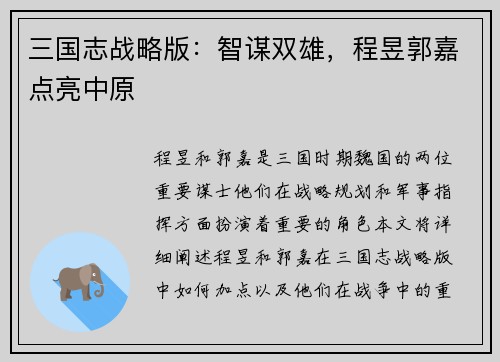 三国志战略版：智谋双雄，程昱郭嘉点亮中原

程昱和郭嘉是三国时期魏国的两位重要谋士他们在战略规划和军事指挥方面扮演着重要的角色本文将详细阐述程昱和郭嘉在三国志战略版中如何加点以及他们在战争中的重